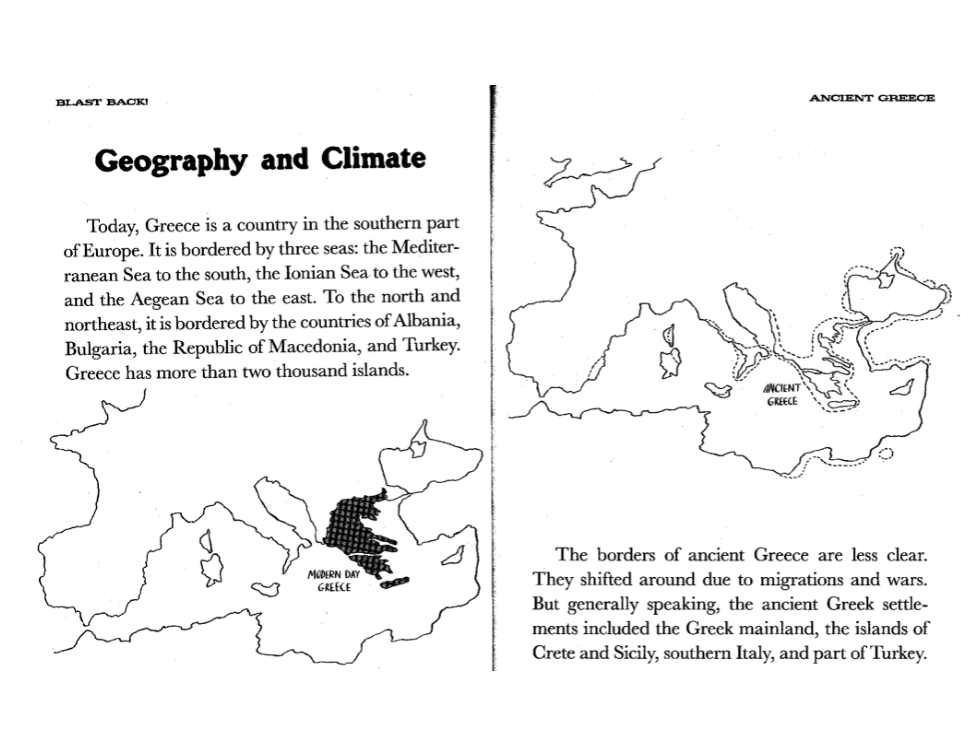 BLAST BACK!

Geography and Climate

Today, Greece is a country in the southern part of Europe. It is bordered by three seas: the Mediterranean Sea to the south, the Ionian Sea to the west, and the Aegean Sea to the east. To the north and northeast, it is bordered by the countries of Albania, Bulgaria, the Republic of Macedonia, and Turkey. Greece has more than two thousand islands.

MODERN DAY GREECE

ANCIENT GREECE

ANCIENT GREECE

The borders of ancient Greece are less clear. They shifted around due to migrations and wars. But generally speaking, the ancient Greek settlements included the Greek mainland, the islands of Crete and Sicily, southern Italy, and part of Turkey.